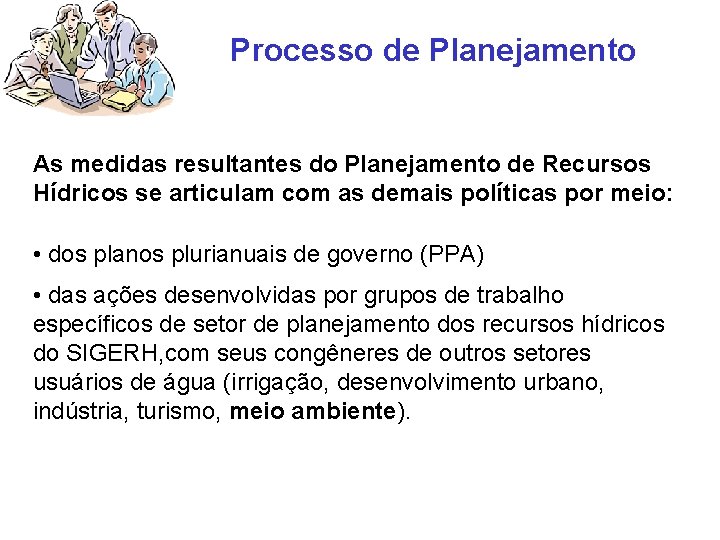 Processo de Planejamento

As medidas resultantes do Planejamento de Recursos Hídricos se articulam com as demais políticas por meio:

• dos planos plurianuais de governo (PPA)

• das ações desenvolvidas por grupos de trabalho específicos de setor de planejamento dos recursos hídricos do SIGERH,com seus congêneres de outros setores usuários de água (irrigação, desenvolvimento urbano, indústria, turismo, meio ambiente).